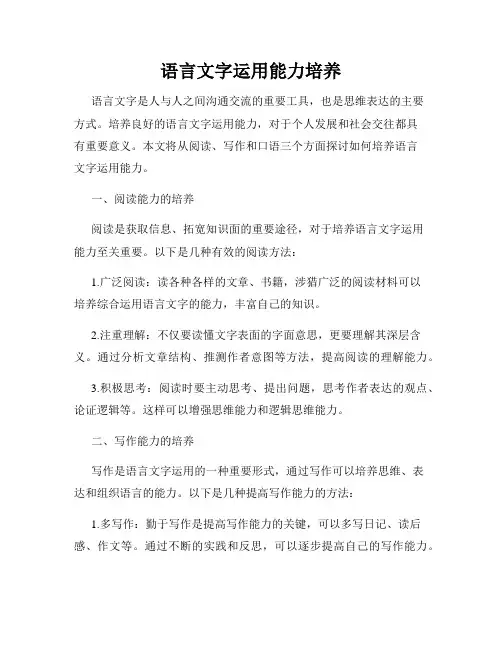 语言文字运用能力培养

语言文字是人与人之间沟通交流的重要工具，也是思维表达的主要方式。培养良好的语言文字运用能力，对于个人发展和社会交往都具有重要意义。本文将从阅读、写作和口语三个方面探讨如何培养语言文字运用能力。

一、阅读能力的培养

阅读是获取信息、拓宽知识面的重要途径，对于培养语言文字运用能力至关重要。以下是几种有效的阅读方法：

1.广泛阅读：读各种各样的文章、书籍，涉猎广泛的阅读材料可以培养综合运用语言文字的能力，丰富自己的知识。

2.注重理解：不仅要读懂文字表面的字面意思，更要理解其深层含义。通过分析文章结构、推测作者意图等方法，提高阅读的理解能力。

3.积极思考：阅读时要主动思考、提出问题，思考作者表达的观点、论证逻辑等。这样可以增强思维能力和逻辑思维能力。

二、写作能力的培养

写作是语言文字运用的一种重要形式，通过写作可以培养思维、表达和组织语言的能力。以下是几种提高写作能力的方法：

1.多写作：勤于写作是提高写作能力的关键，可以多写日记、读后感、作文等。通过不断的实践和反思，可以逐步提高自己的写作能力。